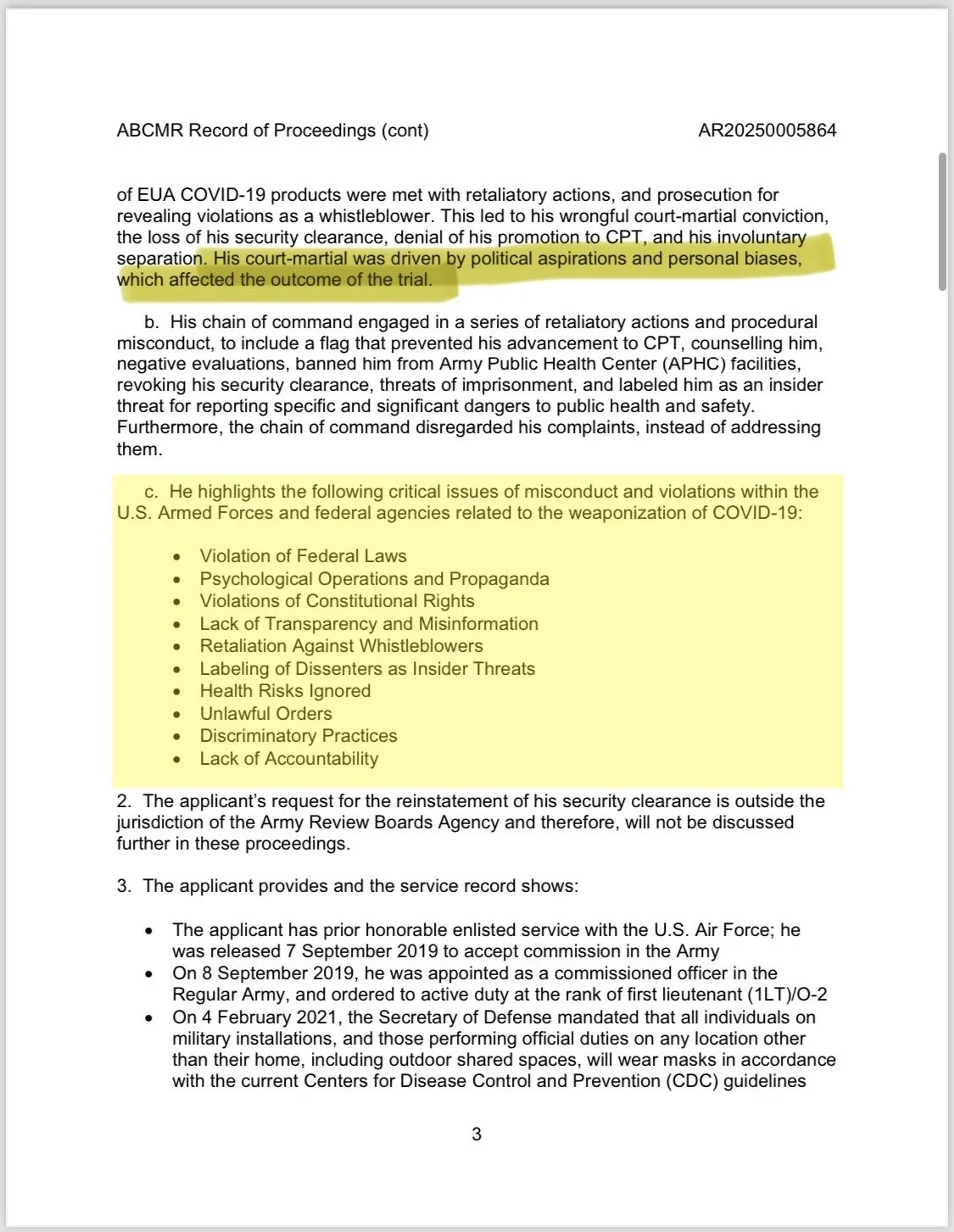 ABCMR Record of Proceedings (cont) AR20250005864

of EUA COVID-19 products were met with retaliatory actions, and prosecution for revealing violations as a whistleblower. This led to his wrongful court-martial conviction, the loss of his security clearance, denial of his promotion to CPT, and his involuntary separation. His court-martial was driven by political aspirations and personal biases, which affected the outcome of the trial.

b. His chain of command engaged in a series of retaliatory actions and procedural misconduct, to include a flag that prevented his advancement to CPT, counselling him, negative evaluations, banned him from Army Public Health Center (APHC) facilities, revoking his security clearance, threats of imprisonment, and labeled him as an insider threat for reporting specific and significant dangers to public health and safety. Furthermore, the chain of command disregarded his complaints, instead of addressing them.

c. He highlights the following critical issues of misconduct and violations within the U.S. Armed Forces and federal agencies related to the weaponization of COVID-19:

• Violation of Federal Laws
• Psychological Operations and Propaganda
• Violations of Constitutional Rights
• Lack of Transparency and Misinformation
• Retaliation Against Whistleblowers
• Labeling of Dissenters as Insider Threats
• Health Risks Ignored
• Unlawful Orders
• Discriminatory Practices
• Lack of Accountability

2. The applicant's request for the reinstatement of his security clearance is outside the jurisdiction of the Army Review Boards Agency and therefore, will not be discussed further in these proceedings.

3. The applicant provides and the service record shows:

• The applicant has prior honorable enlisted service with the U.S. Air Force; he was released 7 September 2019 to accept commission in the Army
• On 8 September 2019, he was appointed as a commissioned officer in the Regular Army, and ordered to active duty at the rank of first lieutenant (1LT)/O-2
• On 4 February 2021, the Secretary of Defense mandated that all individuals on military installations, and those performing official duties on any location other than their home, including outdoor shared spaces, will wear masks in accordance with the current Centers for Disease Control and Prevention (CDC) guidelines

3